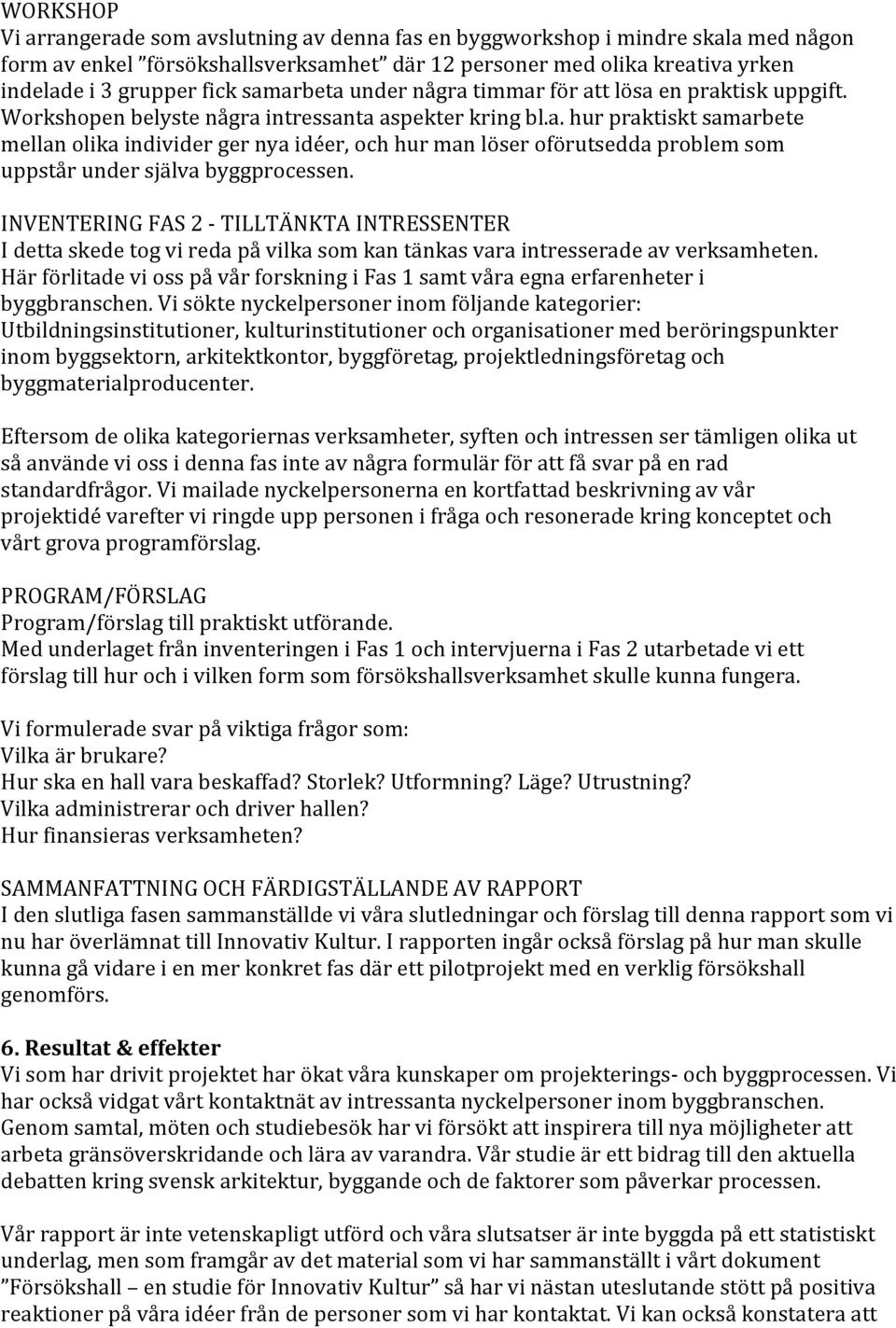 WORKSHOP
Vi arrangerade som avslutning av denna fas en byggworkshop i mindre skala med någon form av enkel ”försökshallsverksamhet” där 12 personer med olika kreativa yrken indelade i 3 grupper fick samarbeta under några timmar för att lösa en praktisk uppgift. Workshopen belyste några intressanta aspekter kring bl.a. hur praktiskt samarbete mellan olika individer ger nya idéer, och hur man löser oförutsedda problem som uppstår under själva byggprocessen.

INVENTERING FAS 2 - TILLTÄNKTA INTRESSENTER
I detta skede tog vi reda på vilka som kan tänkas vara intresserade av verksamheten. Här förlitade vi oss på vår forskning i Fas 1 samt våra egna erfarenheter i byggbranschen. Vi sökte nyckelpersoner inom följande kategorier: Utbildningsinstitutioner, kulturinstitutioner och organisationer med beröringspunkter inom byggsektorn, arkitektkontor, byggföretag, projektledningsföretag och byggmaterialproducenter.

Eftersom de olika kategoriernas verksamheter, syften och intressen ser tämligen olika ut så använde vi oss i denna fas inte av några formulär för att få svar på en rad standardfrågor. Vi mailade nyckelpersonerna en kortfattad beskrivning av vår projektidé varefter vi ringde upp personen i fråga och resonerade kring konceptet och vårt grova programförslag.

PROGRAM/FÖRSLAG
Program/förslag till praktiskt utförande.
Med underlaget från inventeringen i Fas 1 och intervjuerna i Fas 2 utarbetade vi ett förslag till hur och i vilken form som försökshallsverksamhet skulle kunna fungera.

Vi formulerade svar på viktiga frågor som:
Vilka är brukare?
Hur ska en hall vara beskaffad? Storlek? Utformning? Läge? Utrustning?
Vilka administrerar och driver hallen?
Hur finansieras verksamheten?

SAMMANFATTNING OCH FÄRDIGSTÄLLANDE AV RAPPORT
I den slutliga fasen sammanställde vi våra slutledningar och förslag till denna rapport som vi nu har överlämnat till Innovativ Kultur. I rapporten ingår också förslag på hur man skulle kunna gå vidare i en mer konkret fas där ett pilotprojekt med en verklig försökshall genomförs.

6. Resultat & effekter
Vi som har drivit projektet har ökat våra kunskaper om projekterings- och byggprocessen. Vi har också vidgat vårt kontaktnät av intressanta nyckelpersoner inom byggbranschen. Genom samtal, möten och studiebesök har vi försökt att inspirera till nya möjligheter att arbeta gränsöverskridande och lära av varandra. Vår studie är ett bidrag till den aktuella debatten kring svensk arkitektur, byggande och de faktorer som påverkar processen.

Vår rapport är inte vetenskapligt utförd och våra slutsatser är inte byggda på ett statistiskt underlag, men som framgår av det material som vi har sammanställt i vårt dokument ”Försökshall – en studie för Innovativ Kultur” så har vi nästan uteslutande stött på positiva reaktioner på våra idéer från de personer som vi har kontaktat. Vi kan också konstatera att